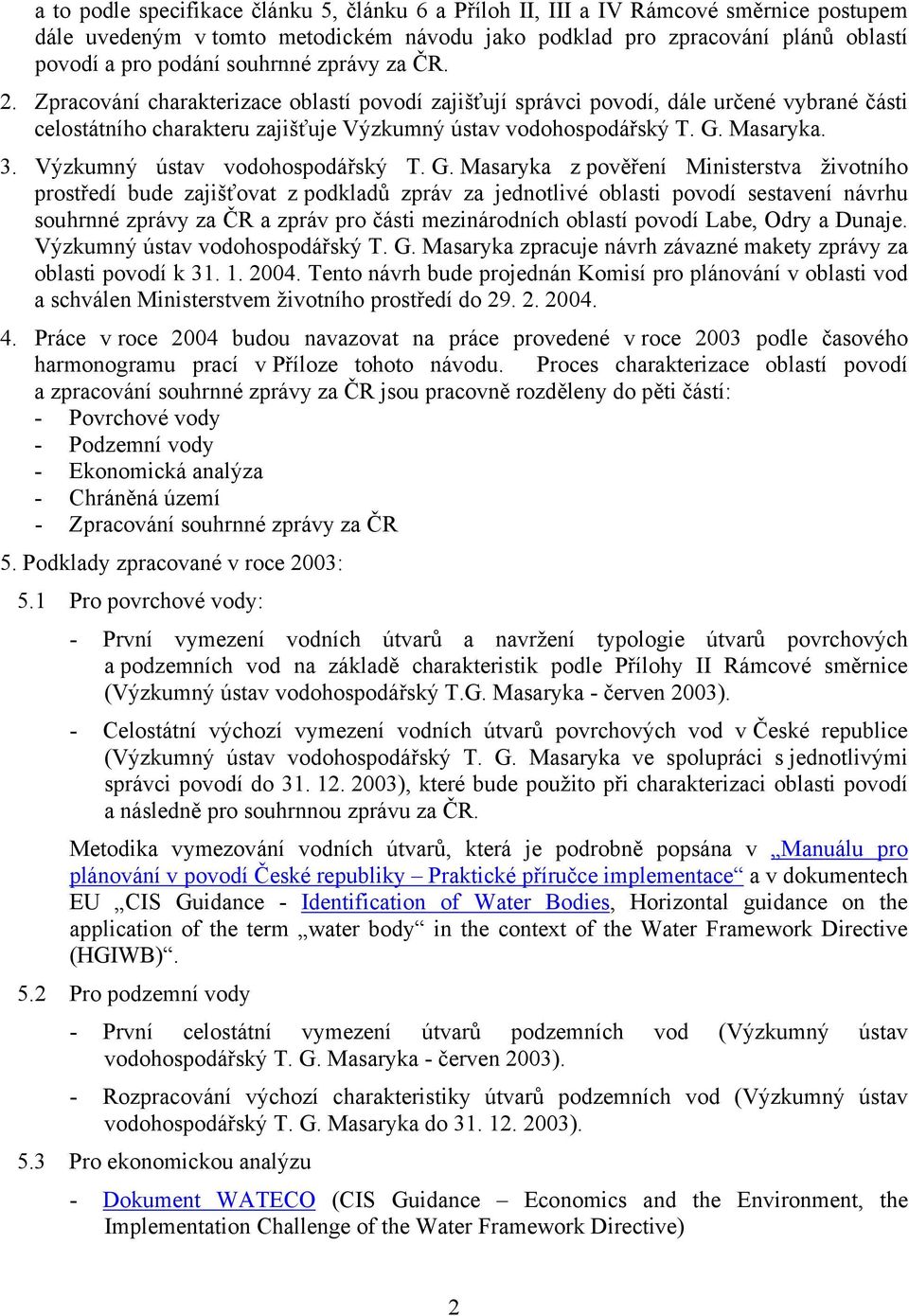 a to podle specifikace článku 5, článku 6 a Příloh II, III a IV Rámcové směrnice postupem dále uvedeným v tomto metodickém návodu jako podklad pro zpracování plánů oblastí povodí a pro podání souhrnné zprávy za ČR.

2. Zpracování charakterizace oblastí povodí zajišťují správci povodí, dále určené vybrané části celostátního charakteru zajišťuje Výzkumný ústav vodohospodářský T. G. Masaryka.

3. Výzkumný ústav vodohospodářský T. G. Masaryka z pověření Ministerstva životního prostředí bude zajišťovat z podkladů zpráv za jednotlivé oblasti povodí sestavení návrhu souhrnné zprávy za ČR a zpráv pro části mezinárodních oblastí povodí Labe, Odry a Dunaje. Výzkumný ústav vodohospodářský T. G. Masaryka zpracuje návrh závazné makety zprávy za oblasti povodí k 31. 1. 2004. Tento návrh bude projednán Komisí pro plánování v oblasti vod a schválen Ministerstvem životního prostředí do 29. 2. 2004.

4. Práce v roce 2004 budou navazovat na práce provedené v roce 2003 podle časového harmonogramu prací v Příloze tohoto návodu. Proces charakterizace oblastí povodí a zpracování souhrnné zprávy za ČR jsou pracovně rozděleny do pěti částí:
- Povrchové vody
- Podzemní vody
- Ekonomická analýza
- Chráněná území
- Zpracování souhrnné zprávy za ČR

5. Podklady zpracované v roce 2003:

5.1 Pro povrchové vody:

- První vymezení vodních útvarů a navržení typologie útvarů povrchových a podzemních vod na základě charakteristik podle Přílohy II Rámcové směrnice (Výzkumný ústav vodohospodářský T.G. Masaryka - červen 2003).

- Celostátní výchozí vymezení vodních útvarů povrchových vod v České republice (Výzkumný ústav vodohospodářský T. G. Masaryka ve spolupráci s jednotlivými správci povodí do 31. 12. 2003), které bude použito při charakterizaci oblastí povodí a následně pro souhrnnou zprávu za ČR.

Metodika vymezování vodních útvarů, která je podrobně popsána v „Manuálu pro plánování v povodí České republiky – Praktické příručce implementace“ a v dokumentech EU „CIS Guidance - Identification of Water Bodies, Horizontal guidance on the application of the term „water body“ in the context of the Water Framework Directive (HGIWB)“.

5.2 Pro podzemní vody

- První celostátní vymezení útvarů podzemních vod (Výzkumný ústav vodohospodářský T. G. Masaryka - červen 2003).

- Rozpracování výchozí charakteristiky útvarů podzemních vod (Výzkumný ústav vodohospodářský T. G. Masaryka do 31. 12. 2003).

5.3 Pro ekonomickou analýzu

- Dokument WATECO (CIS Guidance – Economics and the Environment, the Implementation Challenge of the Water Framework Directive)

2